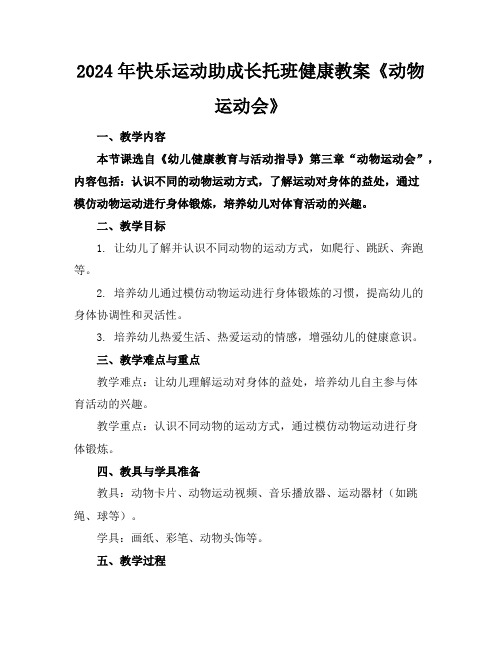 2024年快乐运动助成长托班健康教案《动物运动会》

一、教学内容

本节课选自《幼儿健康教育与活动指导》第三章“动物运动会”，内容包括：认识不同的动物运动方式，了解运动对身体的益处，通过模仿动物运动进行身体锻炼，培养幼儿对体育活动的兴趣。

二、教学目标

1. 让幼儿了解并认识不同动物的运动方式，如爬行、跳跃、奔跑等。

2. 培养幼儿通过模仿动物运动进行身体锻炼的习惯，提高幼儿的身体协调性和灵活性。

3. 培养幼儿热爱生活、热爱运动的情感，增强幼儿的健康意识。

三、教学难点与重点

教学难点：让幼儿理解运动对身体的益处，培养幼儿自主参与体育活动的兴趣。

教学重点：认识不同动物的运动方式，通过模仿动物运动进行身体锻炼。

四、教具与学具准备

教具：动物卡片、动物运动视频、音乐播放器、运动器材（如跳绳、球等）。

学具：画纸、彩笔、动物头饰等。

五、教学过程